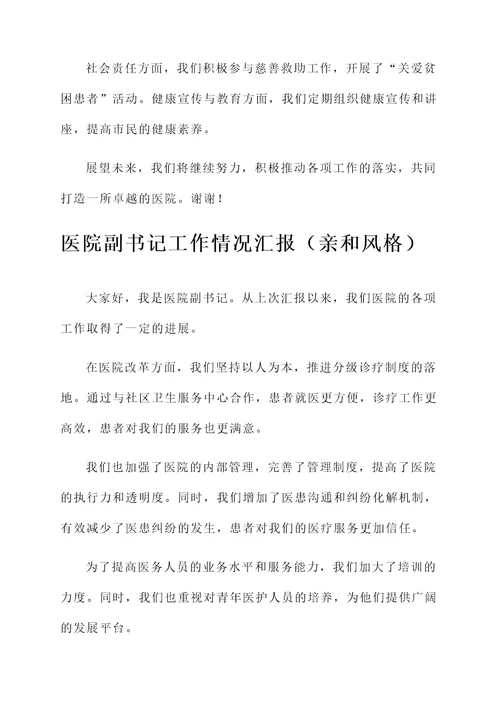 社会责任方面，我们积极参与慈善救助工作，开展了“关爱贫困患者”活动。健康宣传与教育方面，我们定期组织健康宣传和讲座，提高市民的健康素养。

展望未来，我们将继续努力，积极推动各项工作的落实，共同打造一所卓越的医院。谢谢！

医院副书记工作情况汇报（亲和风格）

大家好，我是医院副书记。从上次汇报以来，我们医院的各项工作取得了一定的进展。

在医院改革方面，我们坚持以人为本，推进分级诊疗制度的落地。通过与社区卫生服务中心合作，患者就医更方便，诊疗工作更高效，患者对我们的服务也更满意。

我们也加强了医院的内部管理，完善了管理制度，提高了医院的执行力和透明度。同时，我们增加了医患沟通和纠纷化解机制，有效减少了医患纠纷的发生，患者对我们的医疗服务更加信任。

为了提高医务人员的业务水平和服务能力，我们加大了培训的力度。同时，我们也重视对青年医护人员的培养，为他们提供广阔的发展平台。